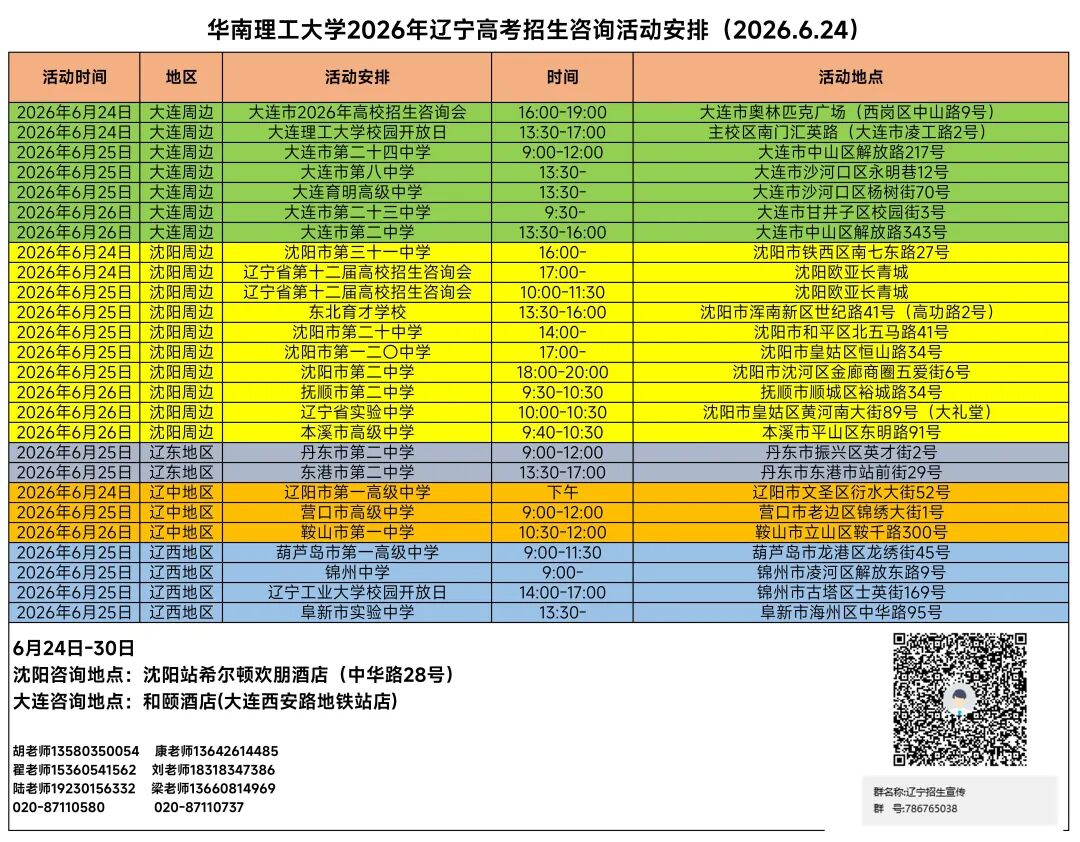 华南理工大学2026年辽宁高考招生咨询活动安排（2026.6.24）

| 活动时间 | 地区 | 活动安排 | 时间 | 活动地点 |
|---|---|---|---|---|
| 2026年6月24日 | 大连周边 | 大连市2026年高校招生咨询会 | 16:00-19:00 | 大连市奥林匹克广场（西岗区中山路9号） |
| 2026年6月24日 | 大连周边 | 大连理工大学校园开放日 | 13:30-17:00 | 主校区南门汇英路（大连市凌工路2号） |
| 2026年6月25日 | 大连周边 | 大连市第二十四中学 | 9:00-12:00 | 大连市中山区解放路217号 |
| 2026年6月25日 | 大连周边 | 大连市第八中学 | 13:30- | 大连市沙河口区永明巷12号 |
| 2026年6月25日 | 大连周边 | 大连育明高级中学 | 13:30- | 大连市沙河口区杨树街70号 |
| 2026年6月26日 | 大连周边 | 大连市第二十三中学 | 9:30- | 大连市甘井子区校园街3号 |
| 2026年6月26日 | 大连周边 | 大连市第二中学 | 13:30-16:00 | 大连市中山区解放路343号 |
| 2026年6月24日 | 沈阳周边 | 沈阳市第三十一中学 | 16:00- | 沈阳市铁西区南七东路27号 |
| 2026年6月24日 | 沈阳周边 | 辽宁省第十二届高校招生咨询会 | 17:00- | 沈阳欧亚长青城 |
| 2026年6月25日 | 沈阳周边 | 辽宁省第十二届高校招生咨询会 | 10:00-11:30 | 沈阳欧亚长青城 |
| 2026年6月25日 | 沈阳周边 | 东北育才学校 | 13:30-16:00 | 沈阳市浑南新区世纪路41号（高功路2号） |
| 2026年6月25日 | 沈阳周边 | 沈阳市第二十中学 | 14:00- | 沈阳市和平区北五马路41号 |
| 2026年6月25日 | 沈阳周边 | 沈阳市第一二〇中学 | 17:00- | 沈阳市皇姑区恒山路34号 |
| 2026年6月25日 | 沈阳周边 | 沈阳市第二中学 | 18:00-20:00 | 沈阳市沈河区金廊商圈五爱街6号 |
| 2026年6月26日 | 沈阳周边 | 抚顺市第二中学 | 9:30-10:30 | 抚顺市顺城区裕城路34号 |
| 2026年6月26日 | 沈阳周边 | 辽宁省实验中学 | 10:00-10:30 | 沈阳市皇姑区黄河南大街89号（大礼堂） |
| 2026年6月26日 | 沈阳周边 | 本溪市高级中学 | 9:40-10:30 | 本溪市平山区东明路91号 |
| 2026年6月25日 | 辽东地区 | 丹东市第二中学 | 9:00-12:00 | 丹东市振兴区英才街2号 |
| 2026年6月25日 | 辽东地区 | 东港市第二中学 | 13:30-17:00 | 丹东市东港市站前街29号 |
| 2026年6月24日 | 辽中地区 | 辽阳市第一高级中学 | 下午 | 辽阳市文圣区衍水大街52号 |
| 2026年6月25日 | 辽中地区 | 营口市高级中学 | 9:00-12:00 | 营口市老边区锦绣大街1号 |
| 2026年6月26日 | 辽中地区 | 鞍山市第一中学 | 10:30-12:00 | 鞍山市立山区鞍千路300号 |
| 2026年6月25日 | 辽西地区 | 葫芦岛市第一高级中学 | 9:00-11:30 | 葫芦岛市龙港区龙绣街45号 |
| 2026年6月25日 | 辽西地区 | 锦州中学 | 9:00- | 锦州市凌河区解放东路9号 |
| 2026年6月25日 | 辽西地区 | 辽宁工业大学校园开放日 | 14:00-17:00 | 锦州市古塔区士英街169号 |
| 2026年6月25日 | 辽西地区 | 阜新市实验中学 | 13:30- | 阜新市海州区中华路95号 |

6月24日-30日
沈阳咨询地点：沈阳站希尔顿欢朋酒店（中华路28号）
大连咨询地点：和颐酒店(大连西安路地铁站店)

胡老师13580350054 康老师13642614485
翟老师15360541562 刘老师18318347386
陆老师19230156332 梁老师13660814969
020-87110580 020-87110737

群名称:辽宁招生宣传
群 号:786765038